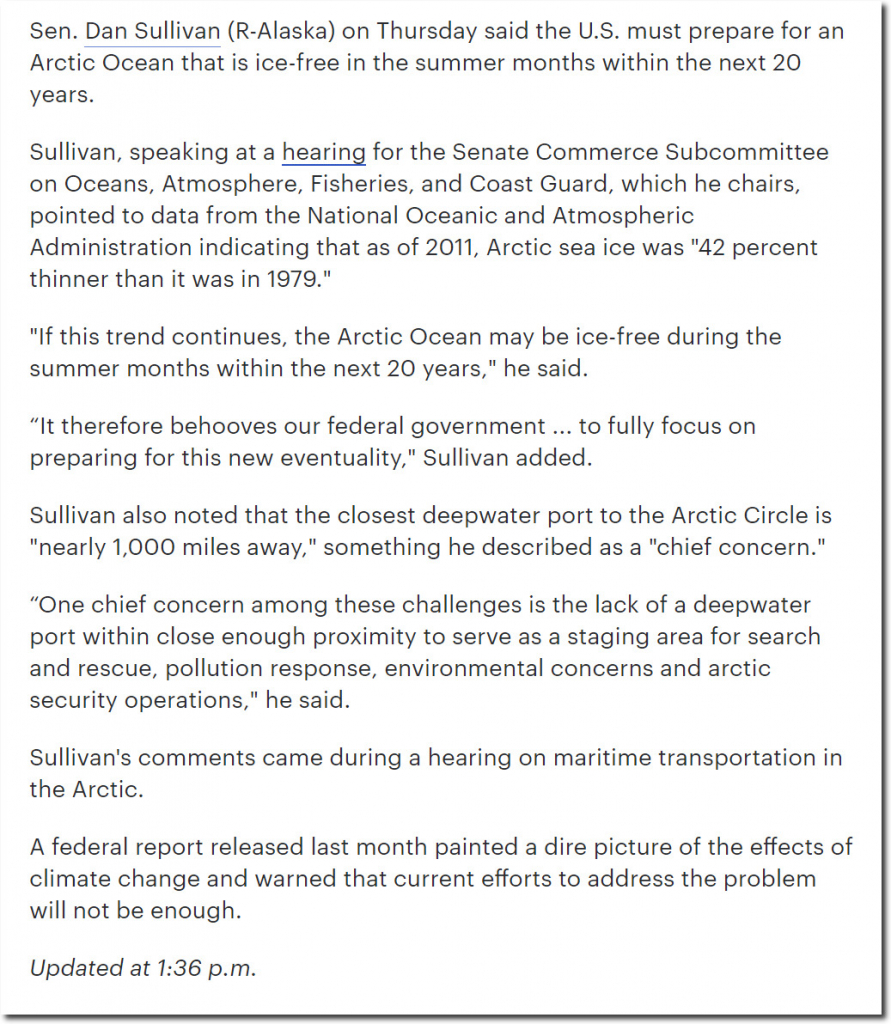 Sen. Dan Sullivan (R-Alaska) on Thursday said the U.S. must prepare for an Arctic Ocean that is ice-free in the summer months within the next 20 years.

Sullivan, speaking at a hearing for the Senate Commerce Subcommittee on Oceans, Atmosphere, Fisheries, and Coast Guard, which he chairs, pointed to data from the National Oceanic and Atmospheric Administration indicating that as of 2011, Arctic sea ice was "42 percent thinner than it was in 1979."

"If this trend continues, the Arctic Ocean may be ice-free during the summer months within the next 20 years," he said.

“It therefore behooves our federal government ... to fully focus on preparing for this new eventuality," Sullivan added.

Sullivan also noted that the closest deepwater port to the Arctic Circle is "nearly 1,000 miles away," something he described as a "chief concern."

“One chief concern among these challenges is the lack of a deepwater port within close enough proximity to serve as a staging area for search and rescue, pollution response, environmental concerns and arctic security operations," he said.

Sullivan's comments came during a hearing on maritime transportation in the Arctic.

A federal report released last month painted a dire picture of the effects of climate change and warned that current efforts to address the problem will not be enough.

Updated at 1:36 p.m.